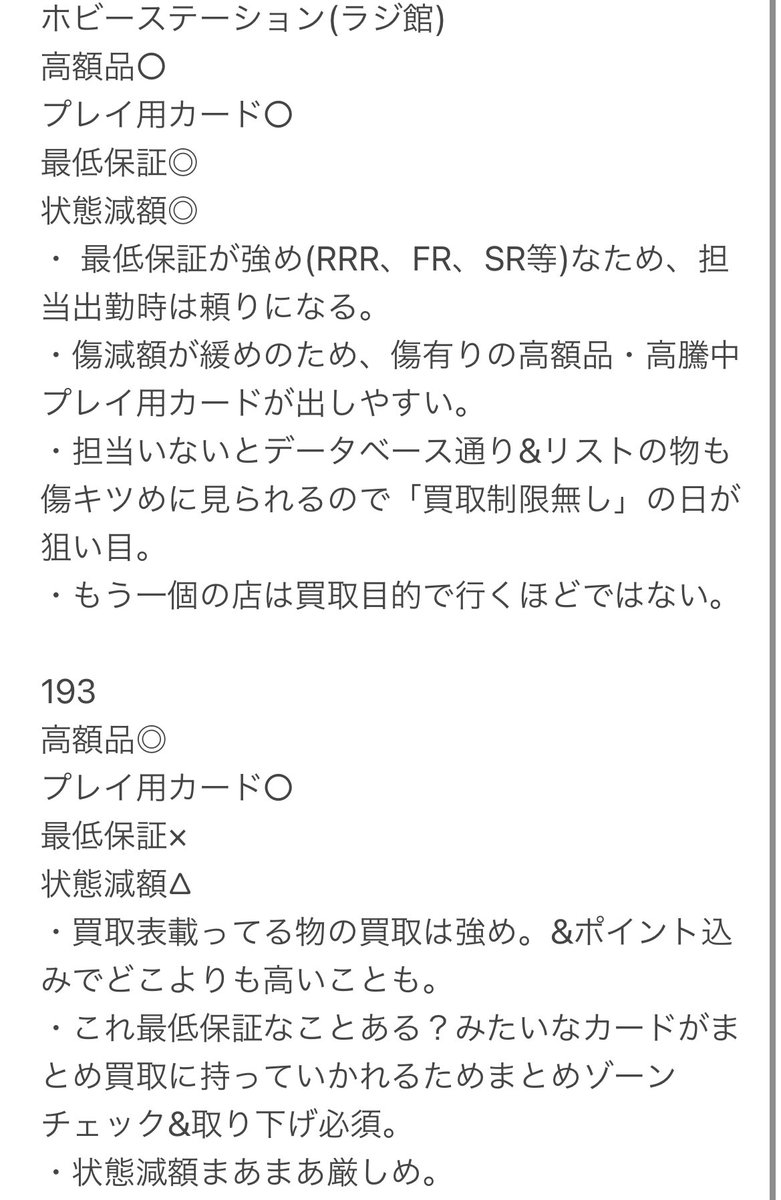 ホビーステーション(ラジ館)
高額品○
プレイ用カード○
最低保証◎
状態減額◎
・ 最低保証が強め(RRR、FR、SR等)なため、担当出勤時は頼りになる。
・傷減額が緩めのため、傷有りの高額品・高騰中プレイ用カードが出しやすい。
・担当いないとデータベース通り&リストの物も傷キツめに見られるので「買取制限無し」の日が狙い目。
・もう一個の店は買取目的で行くほどではない。

193
高額品◎
プレイ用カード○
最低保証×
状態減額△
・買取表載ってる物の買取は強め。&ポイント込みでどこよりも高いことも。
・これ最低保証なことある？みたいなカードがまとめ買取に持っていかれるためまとめゾーンチェック&取り下げ必須。
・状態減額まあまあ厳しめ。